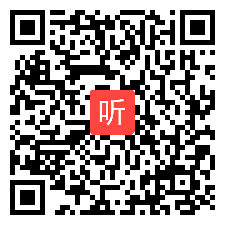 听